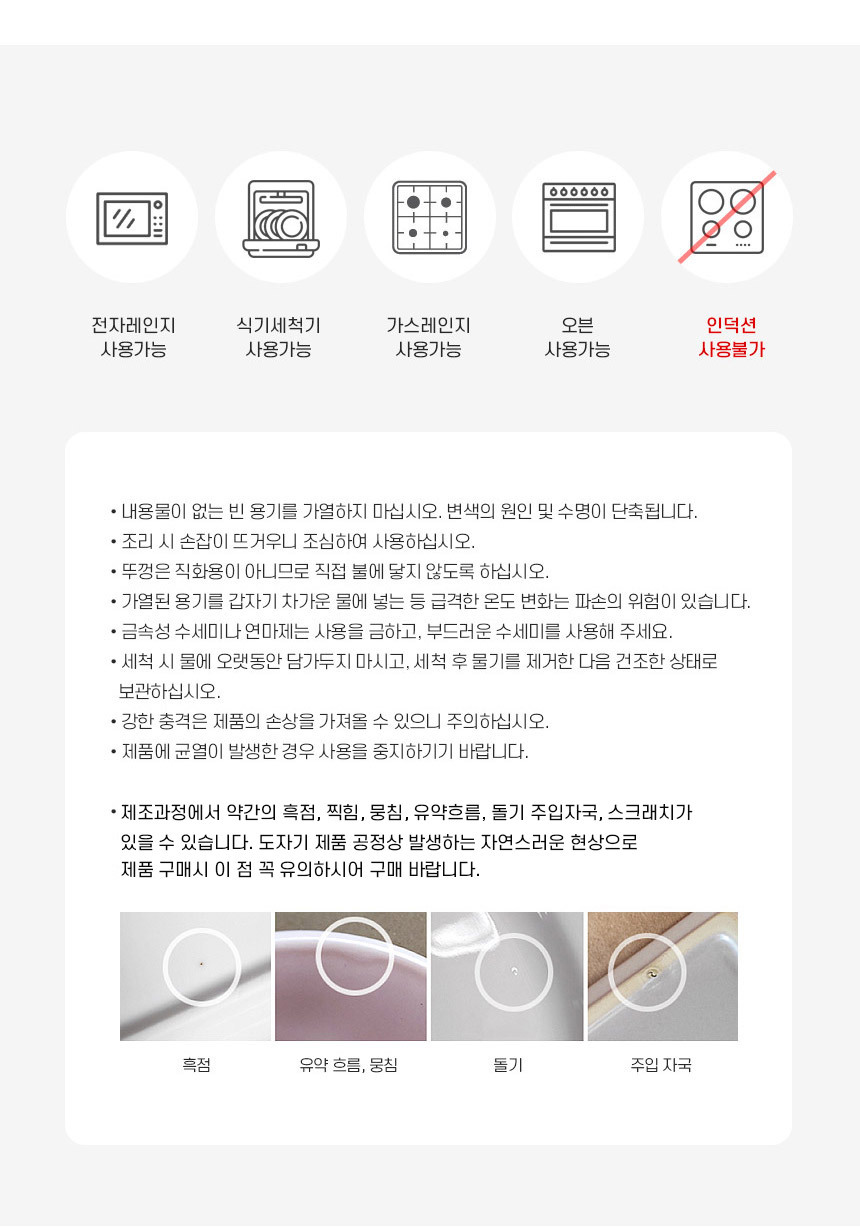 전자레인지
사용가능

식기세척기
사용가능

가스레인지
사용가능

오븐
사용가능

인덕션
사용불가

• 내용물이 없는 빈 용기를 가열하지 마십시오. 변색의 원인 및 수명이 단축됩니다.
• 조리 시 손잡이 뜨거우니 조심하여 사용하십시오.
• 뚜껑은 직화용이 아니므로 직접 불에 닿지 않도록 하십시오.
• 가열된 용기를 갑자기 차가운 물에 넣는 등 급격한 온도 변화는 파손의 위험이 있습니다.
• 금속성 수세미나 연마제는 사용을 금하고, 부드러운 수세미를 사용해 주세요.
• 세척 시 물에 오랫동안 담가두지 마시고, 세척 후 물기를 제거한 다음 건조한 상태로 보관하십시오.
• 강한 충격은 제품의 손상을 가져올 수 있으니 주의하십시오.
• 제품에 균열이 발생한 경우 사용을 중지하기기 바랍니다.

• 제조과정에서 약간의 흑점, 찍힘, 뭉침, 유약흐름, 돌기 주입자국, 스크래치가 있을 수 있습니다. 도자기 제품 공정상 발생하는 자연스러운 현상으로 제품 구매시 이 점 꼭 유의하시어 구매 바랍니다.

흑점

유약 흐름, 뭉침

돌기

주입 자국